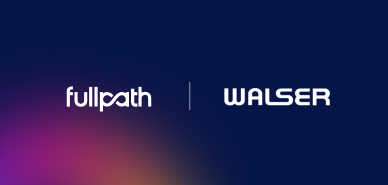 fullpath

WALSER